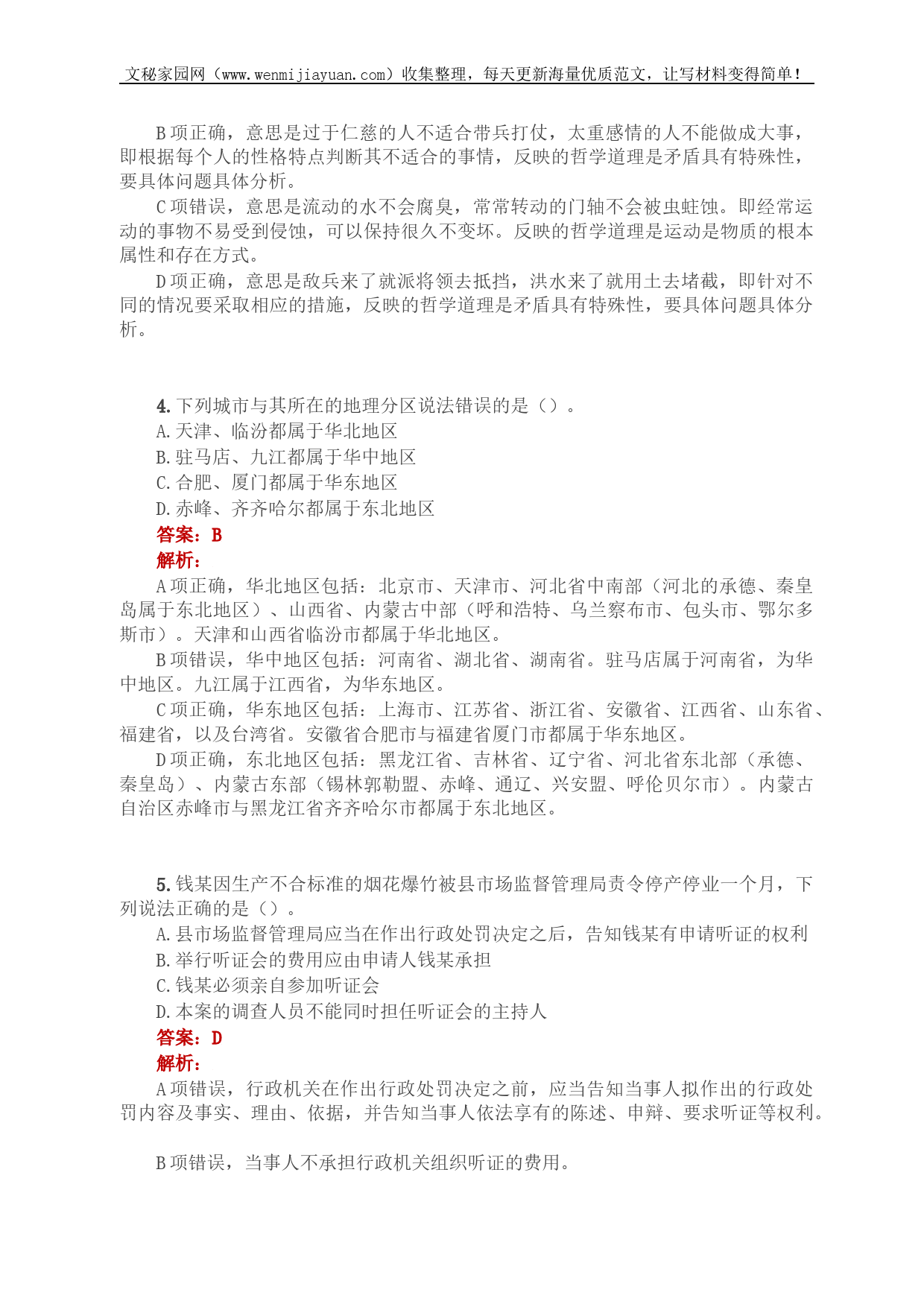 文秘家园网（www.wenmijiayuan.com）收集整理，每天更新海量优质范文，让写材料变得简单！

B项正确，意思是过于仁慈的人不适合带兵打仗，太重感情的人不能做成大事，即根据每个人的性格特点判断其不适合的事情，反映的哲学道理是矛盾具有特殊性，要具体问题具体分析。

C项错误，意思是流动的水不会腐臭，常常转动的门轴不会被虫蛀蚀。即经常运动的事物不易受到侵蚀，可以保持很久不变坏。反映的哲学道理是运动是物质的根本属性和存在方式。

D项正确，意思是敌兵来了就派将领去抵挡，洪水来了就用土去堵截，即针对不同的情况要采取相应的措施，反映的哲学道理是矛盾具有特殊性，要具体问题具体分析。

4. 下列城市与其所在的地理分区说法错误的是（）。
A. 天津、临汾都属于华北地区
B. 驻马店、九江都属于华中地区
C. 合肥、厦门都属于华东地区
D. 赤峰、齐齐哈尔都属于东北地区
答案：B
解析：
A项正确，华北地区包括：北京市、天津市、河北省中南部（河北的承德、秦皇岛属于东北地区）、山西省、内蒙古中部（呼和浩特、乌兰察布市、包头市、鄂尔多斯市）。天津和山西省临汾市都属于华北地区。

B项错误，华中地区包括：河南省、湖北省、湖南省。驻马店属于河南省，为华中地区。九江属于江西省，为华东地区。

C项正确，华东地区包括：上海市、江苏省、浙江省、安徽省、江西省、山东省、福建省，以及台湾省。安徽省合肥市与福建省厦门市都属于华东地区。

D项正确，东北地区包括：黑龙江省、吉林省、辽宁省、河北省东北部（承德、秦皇岛）、内蒙古东部（锡林郭勒盟、赤峰、通辽、兴安盟、呼伦贝尔市）。内蒙古自治区赤峰市与黑龙江省齐齐哈尔市都属于东北地区。

5. 钱某因生产不合标准的烟花爆竹被县市场监督管理局责令停产停业一个月，下列说法正确的是（）。
A. 县市场监督管理局应当在作出行政处罚决定之后，告知钱某有申请听证的权利
B. 举行听证会的费用应由申请人钱某承担
C. 钱某必须亲自参加听证会
D. 本案的调查人员不能同时担任听证会的主持人
答案：D
解析：
A项错误，行政机关在作出行政处罚决定之前，应当告知当事人拟作出的行政处罚内容及事实、理由、依据，并告知当事人依法享有的陈述、申辩、要求听证等权利。

B项错误，当事人不承担行政机关组织听证的费用。